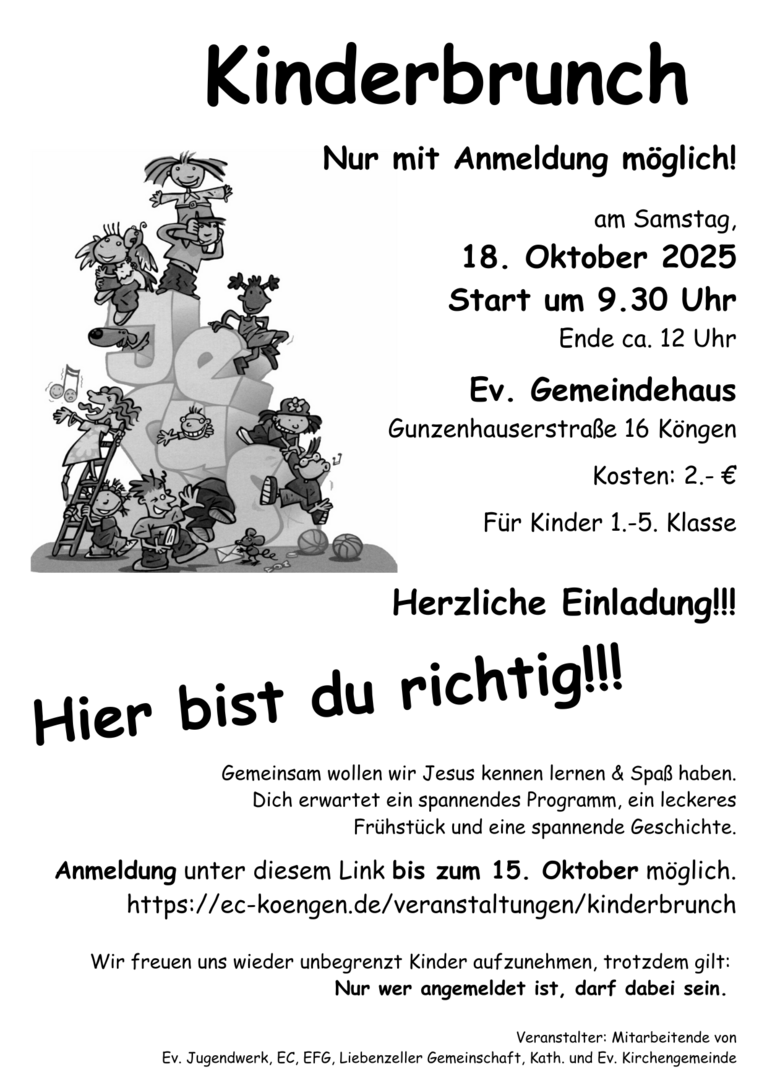 Kinderbrunch

Nur mit Anmeldung möglich!

am Samstag,
18. Oktober 2025
Start um 9.30 Uhr
Ende ca. 12 Uhr

Ev. Gemeindehaus
Gunzenhauserstraße 16 Köngen

Kosten: 2.- €

Für Kinder 1.-5. Klasse

Herzliche Einladung!!!

Hier bist du richtig!!!

Gemeinsam wollen wir Jesus kennen lernen & Spaß haben. Dich erwartet ein spannendes Programm, ein leckeres Frühstück und eine spannende Geschichte.

Anmeldung unter diesem Link bis zum 15. Oktober möglich.
https://ec-koengen.de/veranstaltungen/kinderbrunch

Wir freuen uns wieder unbegrenzt Kinder aufzunehmen, trotzdem gilt:
Nur wer angemeldet ist, darf dabei sein.

Veranstalter: Mitarbeitende von
Ev. Jugendwerk, EC, EFG, Liebenzeller Gemeinschaft, Kath. und Ev. Kirchengemeinde